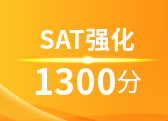 SAT强化

1300分